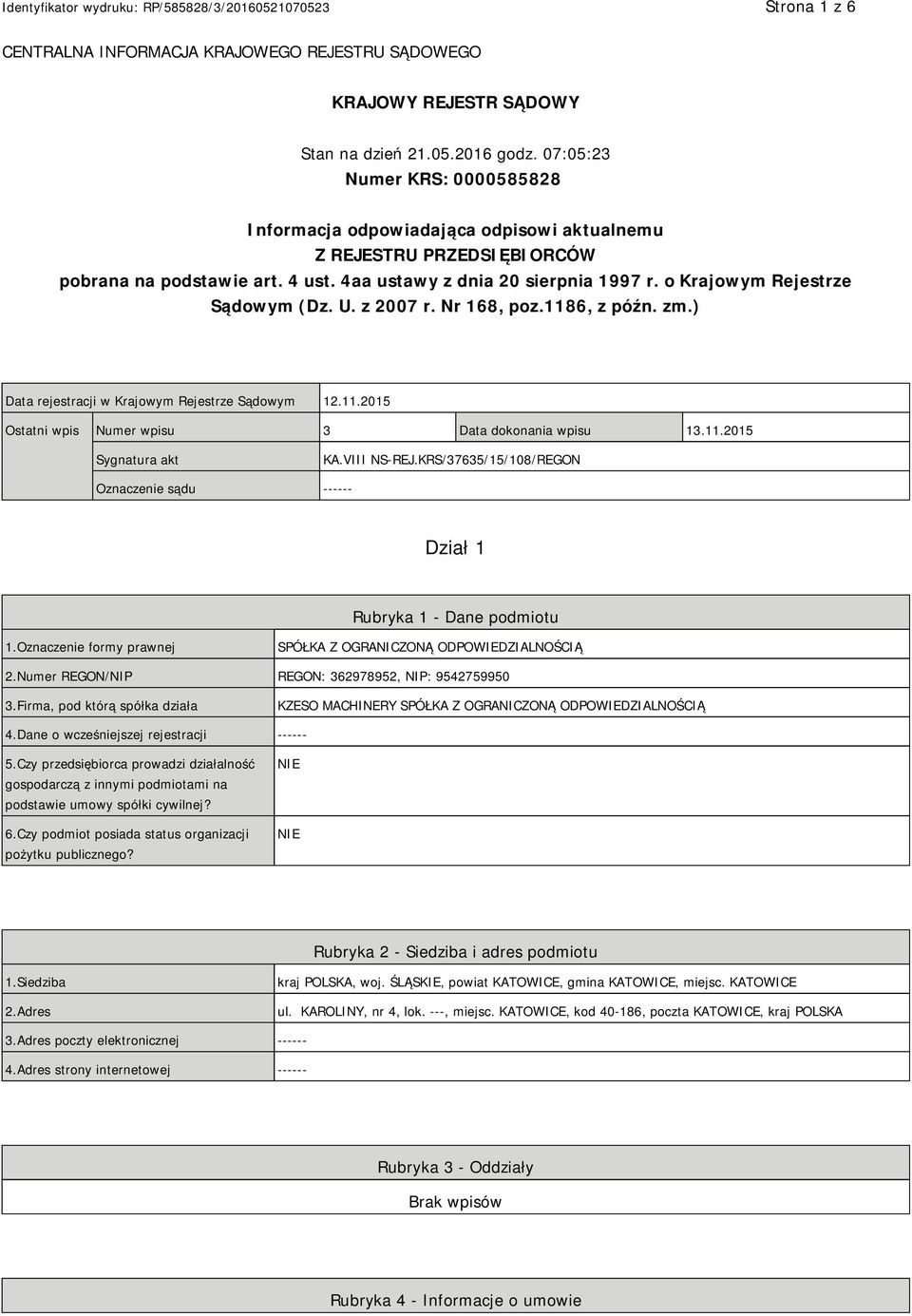 Identyfikator wydruku: RP/585828/3/20160521070523

Strona 1 z 6

CENTRALNA INFORMACJA KRAJOWEGO REJESTRU SĄDOWEGO

KRAJOWY REJESTR SĄDOWY

Stan na dzień 21.05.2016 godz. 07:05:23

Numer KRS: 0000585828

Informacja odpowiadająca odpisowi aktualnemu
Z REJESTRU PRZEDSIĘBIORCÓW
pobrana na podstawie art. 4 ust. 4aa ustawy z dnia 20 sierpnia 1997 r. o Krajowym Rejestrze Sądowym (Dz. U. z 2007 r. Nr 168, poz.1186, z późn. zm.)

| Data rejestracji w Krajowym Rejestrze Sądowym | | 12.11.2015 | | |
|---|---|---|---|---|
| Ostatni wpis | Numer wpisu | 3 | Data dokonania wpisu | 13.11.2015 |
| | Sygnatura akt | KA.VIII NS-REJ.KRS/37635/15/108/REGON | | |
| | Oznaczenie sądu | ------ | | |

Dział 1

Rubryka 1 - Dane podmiotu

| | |
|---|---|
| 1.Oznaczenie formy prawnej | SPÓŁKA Z OGRANICZONĄ ODPOWIEDZIALNOŚCIĄ |
| 2.Numer REGON/NIP | REGON: 362978952, NIP: 9542759950 |
| 3.Firma, pod którą spółka działa | KZESO MACHINERY SPÓŁKA Z OGRANICZONĄ ODPOWIEDZIALNOŚCIĄ |
| 4.Dane o wcześniejszej rejestracji | ------ |
| 5.Czy przedsiębiorca prowadzi działalność gospodarczą z innymi podmiotami na podstawie umowy spółki cywilnej? | NIE |
| 6.Czy podmiot posiada status organizacji pożytku publicznego? | NIE |

Rubryka 2 - Siedziba i adres podmiotu

| | |
|---|---|
| 1.Siedziba | kraj POLSKA, woj. ŚLĄSKIE, powiat KATOWICE, gmina KATOWICE, miejsc. KATOWICE |
| 2.Adres | ul. KAROLINY, nr 4, lok. ---, miejsc. KATOWICE, kod 40-186, poczta KATOWICE, kraj POLSKA |
| 3.Adres poczty elektronicznej | ------ |
| 4.Adres strony internetowej | ------ |

Rubryka 3 - Oddziały

Brak wpisów

Rubryka 4 - Informacje o umowie